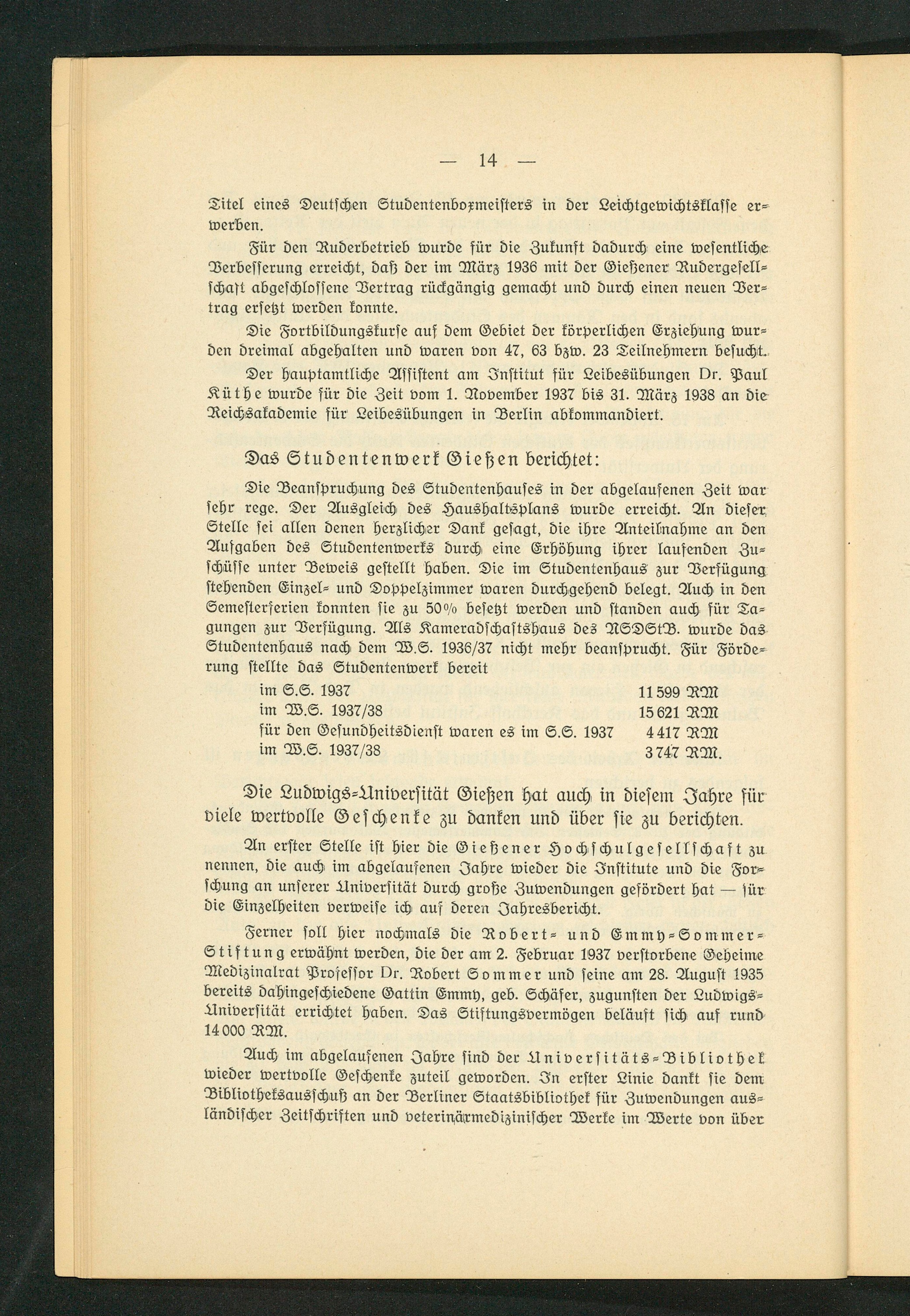 — 14 —

Titel eines Deutschen Studentenboxmeisters in der Leichtgewichtsklasse erwerben.

Für den Ruderbetrieb wurde für die Zukunft dadurch eine wesentliche Verbesserung erreicht, daß der im März 1936 mit der Gießener Rudergesellschaft abgeschlossene Vertrag rückgängig gemacht und durch einen neuen Vertrag ersetzt werden konnte.

Die Fortbildungskurse auf dem Gebiet der körperlichen Erziehung wurden dreimal abgehalten und waren von 47, 63 bzw. 23 Teilnehmern besucht.

Der hauptamtliche Assistent am Institut für Leibesübungen Dr. Paul Küthe wurde für die Zeit vom 1. November 1937 bis 31. März 1938 an die Reichsakademie für Leibesübungen in Berlin abkommandiert.

Das Studentenwerk Gießen berichtet:

Die Beanspruchung des Studentenhauses in der abgelaufenen Zeit war sehr rege. Der Ausgleich des Haushaltsplans wurde erreicht. An dieser Stelle sei allen denen herzlicher Dank gesagt, die ihre Anteilnahme an den Aufgaben des Studentenwerks durch eine Erhöhung ihrer laufenden Zuschüsse unter Beweis gestellt haben. Die im Studentenhaus zur Verfügung stehenden Einzel- und Doppelzimmer waren durchgehend belegt. Auch in den Semesterferien konnten sie zu 50% besetzt werden und standen auch für Tagungen zur Verfügung. Als Kameradschaftshaus des NSDStB. wurde das Studentenhaus nach dem W.S. 1936/37 nicht mehr beansprucht. Für Förderung stellte das Studentenwerk bereit

im S.S. 1937 11 599 RM
im W.S. 1937/38 15 621 RM
für den Gesundheitsdienst waren es im S.S. 1937 4 417 RM
im W.S. 1937/38 3 747 RM.

Die Ludwigs-Universität Gießen hat auch in diesem Jahre für viele wertvolle Geschenke zu danken und über sie zu berichten.

An erster Stelle ist hier die Gießener Hochschulgesellschaft zu nennen, die auch im abgelaufenen Jahre wieder die Institute und die Forschung an unserer Universität durch große Zuwendungen gefördert hat — für die Einzelheiten verweise ich auf deren Jahresbericht.

Ferner soll hier nochmals die Robert- und Emmy-Sommer-Stiftung erwähnt werden, die der am 2. Februar 1937 verstorbene Geheime Medizinalrat Professor Dr. Robert Sommer und seine am 28. August 1935 bereits dahingeschiedene Gattin Emmy, geb. Schäfer, zugunsten der Ludwigs-Universität errichtet haben. Das Stiftungsvermögen beläuft sich auf rund 14 000 RM.

Auch im abgelaufenen Jahre sind der Universitäts-Bibliothek wieder wertvolle Geschenke zuteil geworden. In erster Linie dankt sie dem Bibliotheksausschuß an der Berliner Staatsbibliothek für Zuwendungen ausländischer Zeitschriften und veterinärmedizinischer Werke im Werte von über